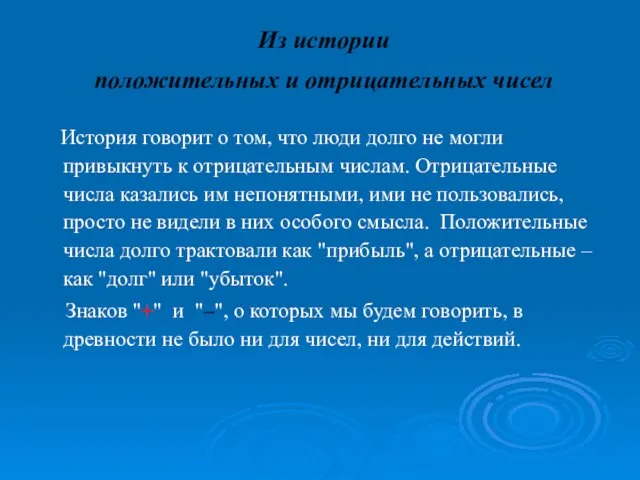 Из истории
положительных и отрицательных чисел

История говорит о том, что люди долго не могли привыкнуть к отрицательным числам. Отрицательные числа казались им непонятными, ими не пользовались, просто не видели в них особого смысла. Положительные числа долго трактовали как "прибыль", а отрицательные – как "долг" или "убыток".

Знаков "+" и "–", о которых мы будем говорить, в древности не было ни для чисел, ни для действий.